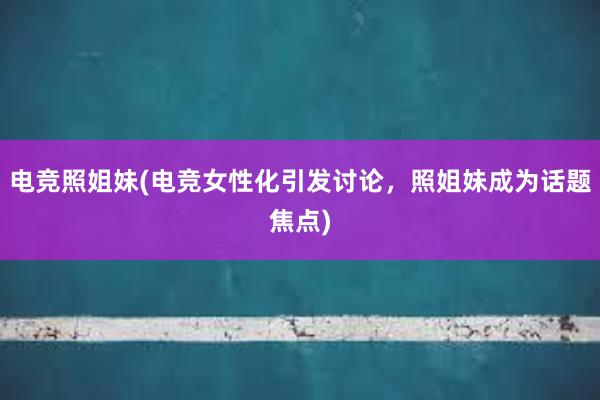 电竞照姐妹(电竞女性化引发讨论，照姐妹成为话题焦点)